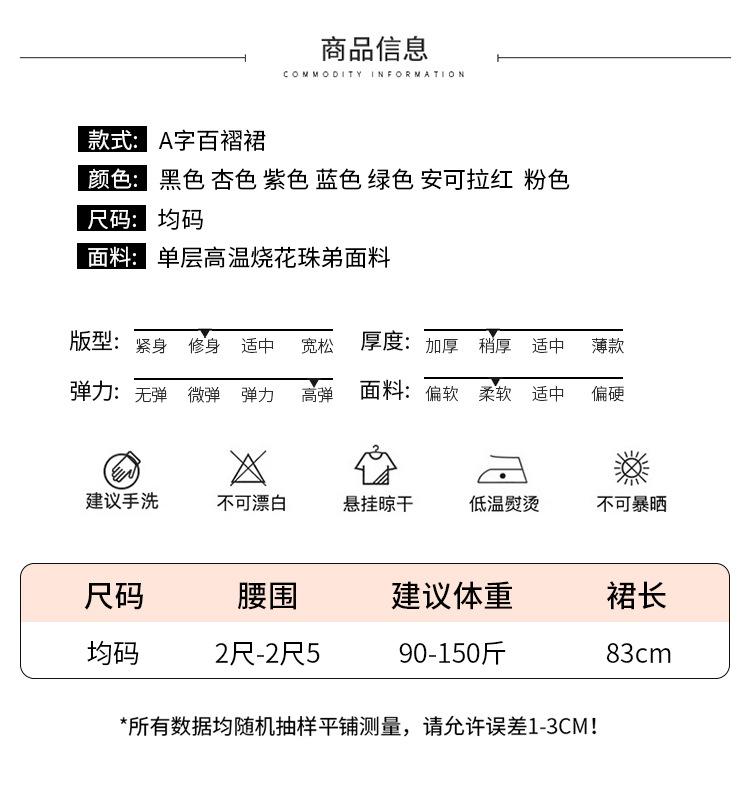 商品信息
COMMODITY INFORMATION

款式: A字百褶裙
颜色: 黑色 杏色 紫色 蓝色 绿色 安可拉红 粉色
尺码: 均码
面料: 单层高温烧花珠弟面料

版型: 紧身 修身 适中 宽松
厚度: 加厚 稍厚 适中 薄款
弹力: 无弹 微弹 弹力 高弹
面料: 偏软 柔软 适中 偏硬

建议手洗
不可漂白
悬挂晾干
低温熨烫
不可暴晒

| 尺码 | 腰围 | 建议体重 | 裙长 |
|---|---|---|---|
| 均码 | 2尺-2尺5 | 90-150斤 | 83cm |

*所有数据均随机抽样平铺测量，请允许误差1-3CM！